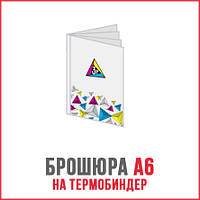 БРОШЮРА А6
НА ТЕРМОБИНДЕР